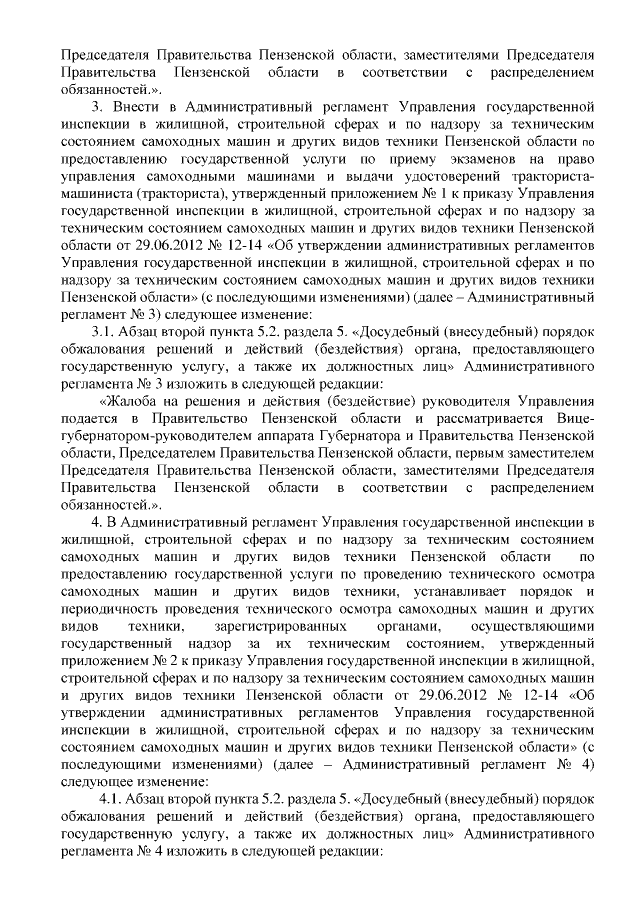 Председателя Правительства Пензенской области, заместителями Председателя Правительства Пензенской области в соответствии с распределением обязанностей.».

3. Внести в Административный регламент Управления государственной инспекции в жилищной, строительной сферах и по надзору за техническим состоянием самоходных машин и других видов техники Пензенской области по предоставлению государственной услуги по приему экзаменов на право управления самоходными машинами и выдачи удостоверений тракториста-машиниста (тракториста), утвержденный приложением № 1 к приказу Управления государственной инспекции в жилищной, строительной сферах и по надзору за техническим состоянием самоходных машин и других видов техники Пензенской области от 29.06.2012 № 12-14 «Об утверждении административных регламентов Управления государственной инспекции в жилищной, строительной сферах и по надзору за техническим состоянием самоходных машин и других видов техники Пензенской области» (с последующими изменениями) (далее – Административный регламент № 3) следующее изменение:

3.1. Абзац второй пункта 5.2. раздела 5. «Досудебный (внесудебный) порядок обжалования решений и действий (бездействия) органа, предоставляющего государственную услугу, а также их должностных лиц» Административного регламента № 3 изложить в следующей редакции:

«Жалоба на решения и действия (бездействие) руководителя Управления подается в Правительство Пензенской области и рассматривается Вице-губернатором-руководителем аппарата Губернатора и Правительства Пензенской области, Председателем Правительства Пензенской области, первым заместителем Председателя Правительства Пензенской области, заместителями Председателя Правительства Пензенской области в соответствии с распределением обязанностей.».

4. В Административный регламент Управления государственной инспекции в жилищной, строительной сферах и по надзору за техническим состоянием самоходных машин и других видов техники Пензенской области по предоставлению государственной услуги по проведению технического осмотра самоходных машин и других видов техники, устанавливает порядок и периодичность проведения технического осмотра самоходных машин и других видов техники, зарегистрированных органами, осуществляющими государственный надзор за их техническим состоянием, утвержденный приложением № 2 к приказу Управления государственной инспекции в жилищной, строительной сферах и по надзору за техническим состоянием самоходных машин и других видов техники Пензенской области от 29.06.2012 № 12-14 «Об утверждении административных регламентов Управления государственной инспекции в жилищной, строительной сферах и по надзору за техническим состоянием самоходных машин и других видов техники Пензенской области» (с последующими изменениями) (далее – Административный регламент № 4) следующее изменение:

4.1. Абзац второй пункта 5.2. раздела 5. «Досудебный (внесудебный) порядок обжалования решений и действий (бездействия) органа, предоставляющего государственную услугу, а также их должностных лиц» Административного регламента № 4 изложить в следующей редакции: